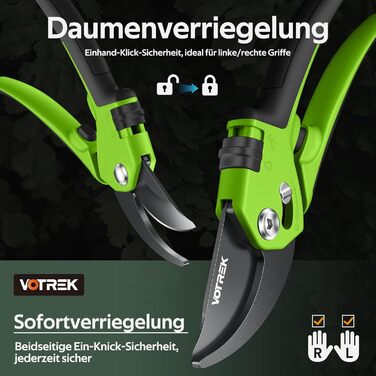 Daumenverriegelung

Einhand-Klick-Sicherheit, ideal für linke/rechte Griffe

VOTREK

VOTREK

Sofortverriegelung

Beidseitige Ein-Knick-Sicherheit, jederzeit sicher

R L